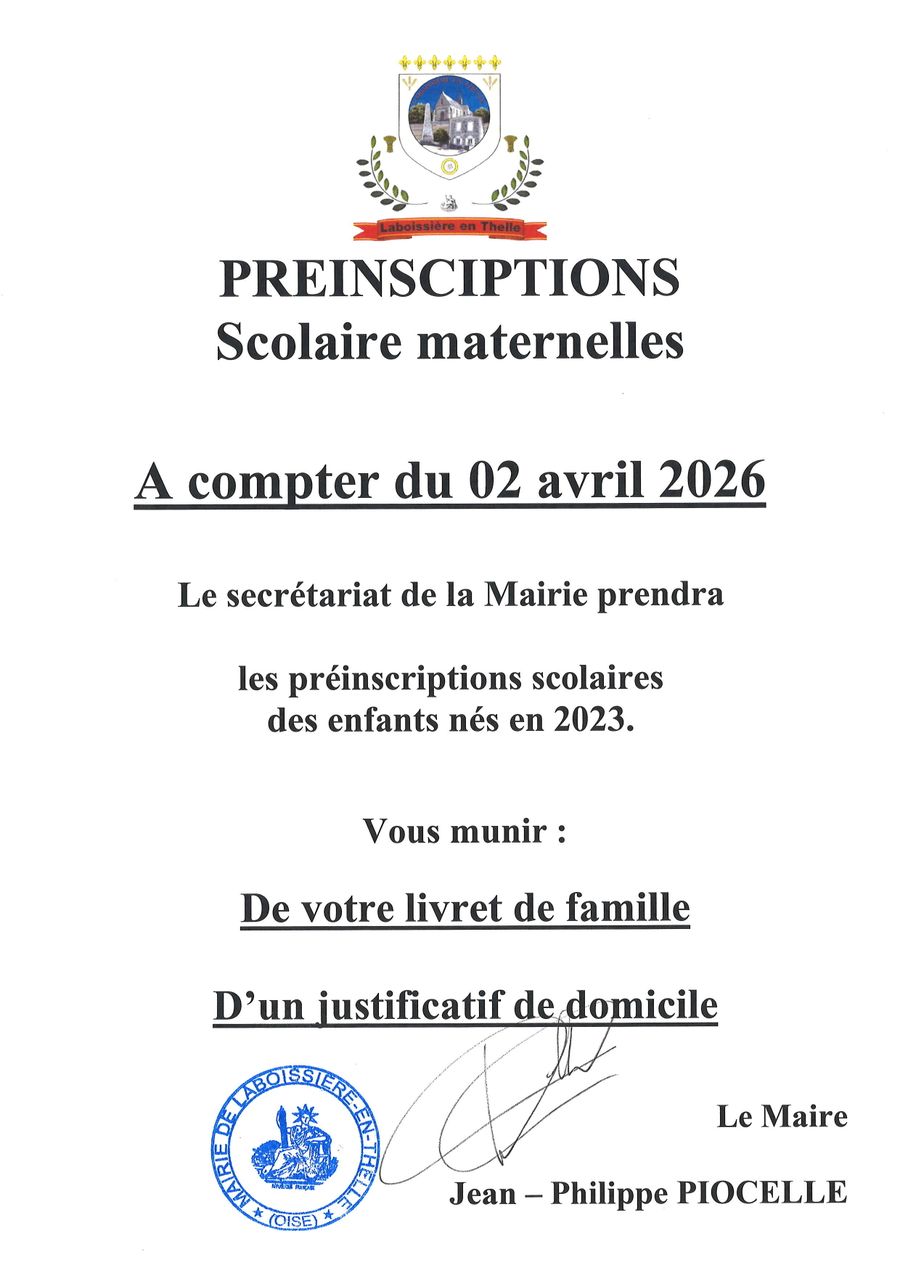 Laboissière en Thelle

PREINSCIPTIONS
Scolaire maternelles

A compter du 02 avril 2026

Le secrétariat de la Mairie prendra

les préinscriptions scolaires des enfants nés en 2023.

Vous munir :

De votre livret de famille

D'un justificatif de domicile

MAIRIE DE LABOISSIÈRE-EN-THELLE (OISE)

Le Maire

Jean – Philippe PIOCELLE